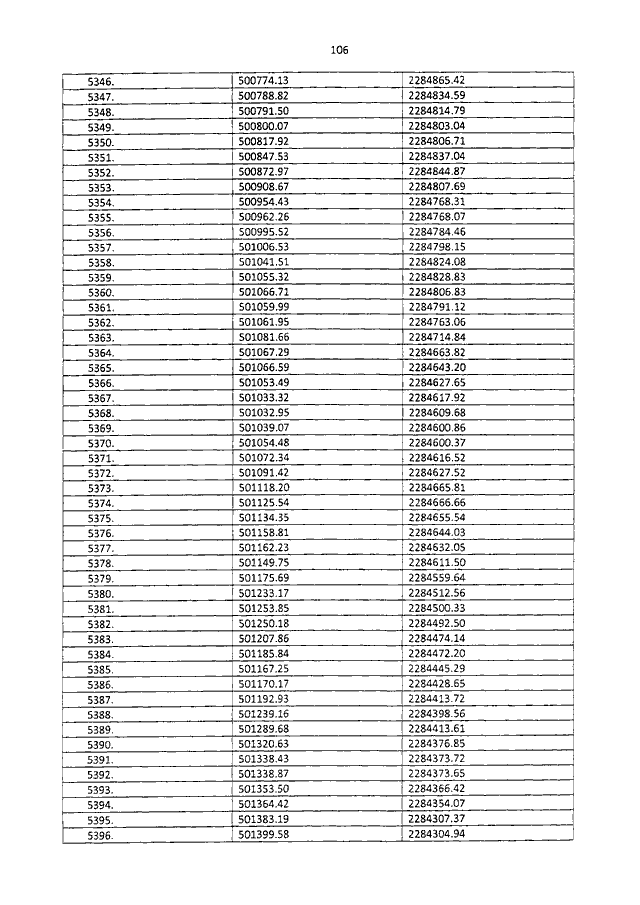 106

| | | |
|---|---|---|
| 5346. | 500774.13 | 2284865.42 |
| 5347. | 500788.82 | 2284834.59 |
| 5348. | 500791.50 | 2284814.79 |
| 5349. | 500800.07 | 2284803.04 |
| 5350. | 500817.92 | 2284806.71 |
| 5351. | 500847.53 | 2284837.04 |
| 5352. | 500872.97 | 2284844.87 |
| 5353. | 500908.67 | 2284807.69 |
| 5354. | 500954.43 | 2284768.31 |
| 5355. | 500962.26 | 2284768.07 |
| 5356. | 500995.52 | 2284784.46 |
| 5357. | 501006.53 | 2284798.15 |
| 5358. | 501041.51 | 2284824.08 |
| 5359. | 501055.32 | 2284828.83 |
| 5360. | 501066.71 | 2284806.83 |
| 5361. | 501059.99 | 2284791.12 |
| 5362. | 501061.95 | 2284763.06 |
| 5363. | 501081.66 | 2284714.84 |
| 5364. | 501067.29 | 2284663.82 |
| 5365. | 501066.59 | 2284643.20 |
| 5366. | 501053.49 | 2284627.65 |
| 5367. | 501033.32 | 2284617.92 |
| 5368. | 501032.95 | 2284609.68 |
| 5369. | 501039.07 | 2284600.86 |
| 5370. | 501054.48 | 2284600.37 |
| 5371. | 501072.34 | 2284616.52 |
| 5372. | 501091.42 | 2284627.52 |
| 5373. | 501118.20 | 2284665.81 |
| 5374. | 501125.54 | 2284666.66 |
| 5375. | 501134.35 | 2284655.54 |
| 5376. | 501158.81 | 2284644.03 |
| 5377. | 501162.23 | 2284632.05 |
| 5378. | 501149.75 | 2284611.50 |
| 5379. | 501175.69 | 2284559.64 |
| 5380. | 501233.17 | 2284512.56 |
| 5381. | 501253.85 | 2284500.33 |
| 5382. | 501250.18 | 2284492.50 |
| 5383. | 501207.86 | 2284474.14 |
| 5384. | 501185.84 | 2284472.20 |
| 5385. | 501167.25 | 2284445.29 |
| 5386. | 501170.17 | 2284428.65 |
| 5387. | 501192.93 | 2284413.72 |
| 5388. | 501239.16 | 2284398.56 |
| 5389. | 501289.68 | 2284413.61 |
| 5390. | 501320.63 | 2284376.85 |
| 5391. | 501338.43 | 2284373.72 |
| 5392. | 501338.87 | 2284373.65 |
| 5393. | 501353.50 | 2284366.42 |
| 5394. | 501364.42 | 2284354.07 |
| 5395. | 501383.19 | 2284307.37 |
| 5396. | 501399.58 | 2284304.94 |